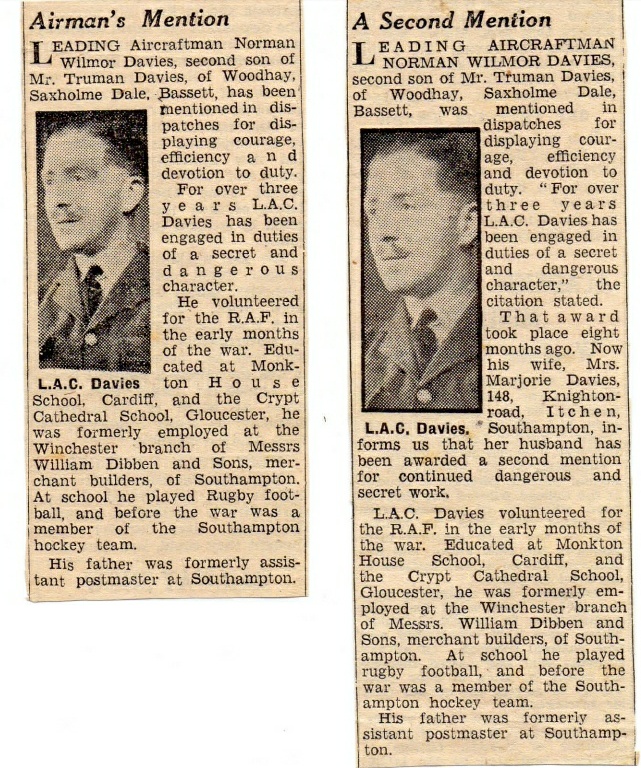 Airman's Mention

LEADING Aircraftman Norman Wilmor Davies, second son of Mr. Truman Davies, of Woodhay, Saxholme Dale, Bassett, has been mentioned in dispatches for displaying courage, efficiency and devotion to duty.

For over three years L.A.C. Davies has been engaged in duties of a secret and dangerous character.

He volunteered for the R.A.F. in the early months of the war. Educated at Monkton House School, Cardiff, and the Crypt Cathedral School, Gloucester, he was formerly employed at the Winchester branch of Messrs William Dibben and Sons, merchant builders, of Southampton. At school he played Rugby football, and before the war was a member of the Southampton hockey team.

His father was formerly assistant postmaster at Southampton.

L.A.C. Davies

A Second Mention

LEADING AIRCRAFTMAN NORMAN WILMOR DAVIES, second son of Mr. Truman Davies, of Woodhay, Saxholme Dale, Bassett, was mentioned in dispatches for displaying courage, efficiency and devotion to duty. "For over three years L.A.C. Davies has been engaged in duties of a secret and dangerous character," the citation stated.

That award took place eight months ago. Now his wife, Mrs. Marjorie Davies, 148, Knighton-road, Itchen, Southampton, informs us that her husband has been awarded a second mention for continued dangerous and secret work.

L.A.C. Davies volunteered for the R.A.F. in the early months of the war. Educated at Monkton House School, Cardiff, and the Crypt Cathedral School, Gloucester, he was formerly employed at the Winchester branch of Messrs. William Dibben and Sons, merchant builders, of Southampton. At school he played rugby football, and before the war was a member of the Southampton hockey team.

His father was formerly assistant postmaster at Southampton.

L.A.C. Davies.